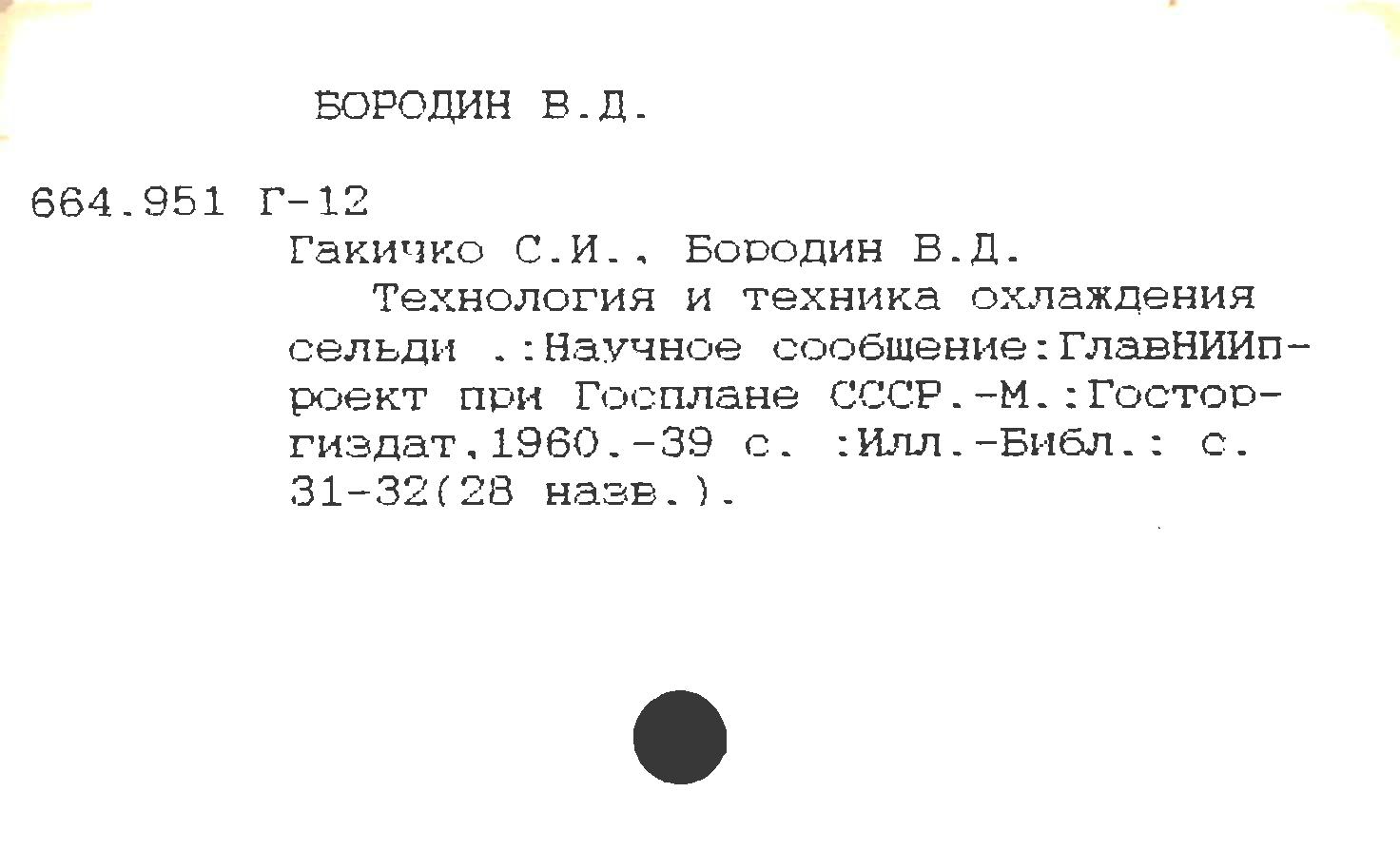 БОРОДИН В.Д.

664.951 Г-12

Гакичко С.И., Бородин В.Д.

Технология и техника охлаждения сельди .:Научное сообщение:ГлавНИИпроект при Госплане СССР.-М.:Госторгиздат,1960.-39 с. :Илл.-Библ.: с. 31-32(28 назв.).